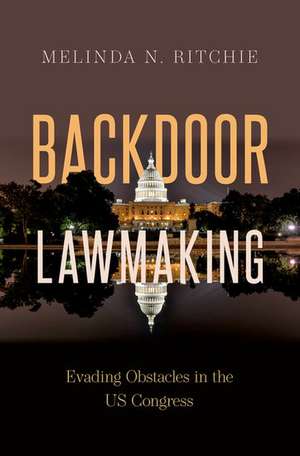 MELINDA N. RITCHIE

BACKDOOR LAWMAKING

Evading Obstacles in the US Congress